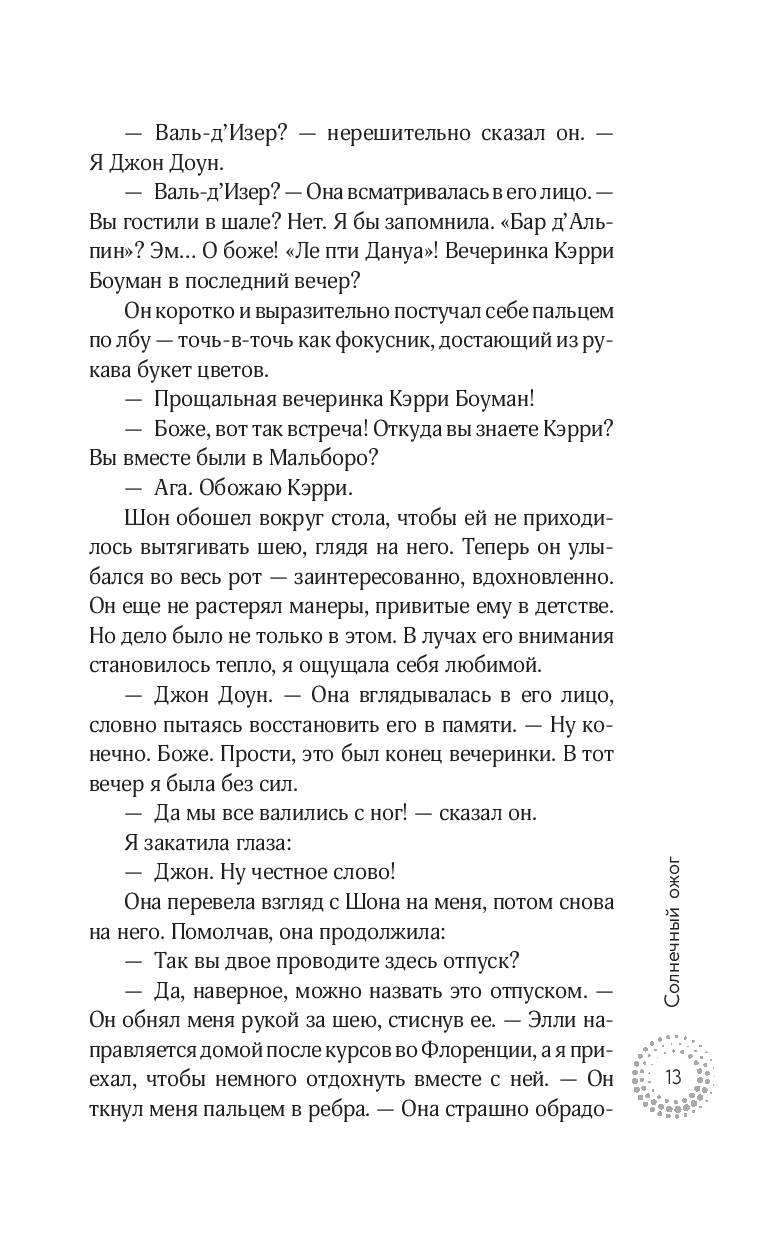 — Валь-д’Изер? — нерешительно сказал он. — Я Джон Доун.

— Валь-д’Изер? — Она всматривалась в его лицо. — Вы гостили в шале? Нет. Я бы запомнила. «Бар д’Альпин»? Эм... О боже! «Ле пти Дануа»! Вечеринка Кэрри Боуман в последний вечер?

Он коротко и выразительно постучал себе пальцем по лбу — точь-в-точь как фокусник, достающий из рукава букет цветов.

— Прощальная вечеринка Кэрри Боуман!

— Боже, вот так встреча! Откуда вы знаете Кэрри? Вы вместе были в Мальборо?

— Ага. Обожаю Кэрри.

Шон обошел вокруг стола, чтобы ей не приходилось вытягивать шею, глядя на него. Теперь он улыбался во весь рот — заинтересованно, вдохновленно. Он еще не растерял манеры, привитые ему в детстве. Но дело было не только в этом. В лучах его внимания становилось тепло, я ощущала себя любимой.

— Джон Доун. — Она вглядывалась в его лицо, словно пытаясь восстановить его в памяти. — Ну конечно. Боже. Прости, это был конец вечеринки. В тот вечер я была без сил.

— Да мы все валились с ног! — сказал он.

Я закатила глаза:

— Джон. Ну честное слово!

Она перевела взгляд с Шона на меня, потом снова на него. Помолчав, она продолжила:

— Так вы двое проводите здесь отпуск?

— Да, наверное, можно назвать это отпуском. — Он обнял меня рукой за шею, стиснув ее. — Элли направляется домой после курсов во Флоренции, а я приехал, чтобы немного отдохнуть вместе с ней. — Он ткнул меня пальцем в ребра. — Она страшно обрадо-

Солнечный ожог

13